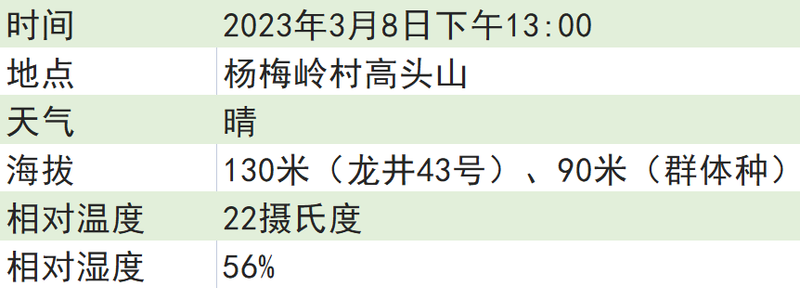 | 时间 | 2023年3月8日下午13:00 |
|---|---|
| 地点 | 杨梅岭村高头山 |
| 天气 | 晴 |
| 海拔 | 130米（龙井43号）、90米（群体种） |
| 相对温度 | 22摄氏度 |
| 相对湿度 | 56% |